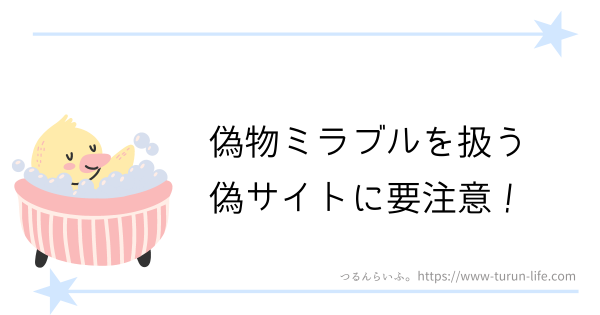 偽物ミラブルを扱う
偽サイトに要注意！

つるんらいふ。https://www-turun-life.com